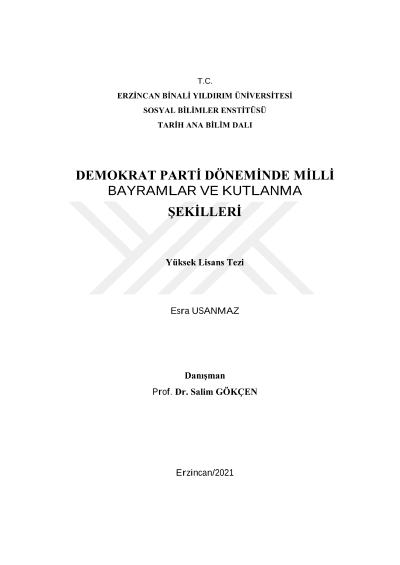 T.C.
ERZİNCAN BİNALİ YILDIRIM ÜNİVERSİTESİ
SOSYAL BİLİMLER ENSTİTÜSÜ
TARİH ANA BİLİM DALI

DEMOKRAT PARTİ DÖNEMİNDE MİLLİ
BAYRAMLAR VE KUTLANMA
ŞEKİLLERİ

Yüksek Lisans Tezi

Esra USANMAZ

Danışman
Prof. Dr. Salim GÖKÇEN

Erzincan/2021